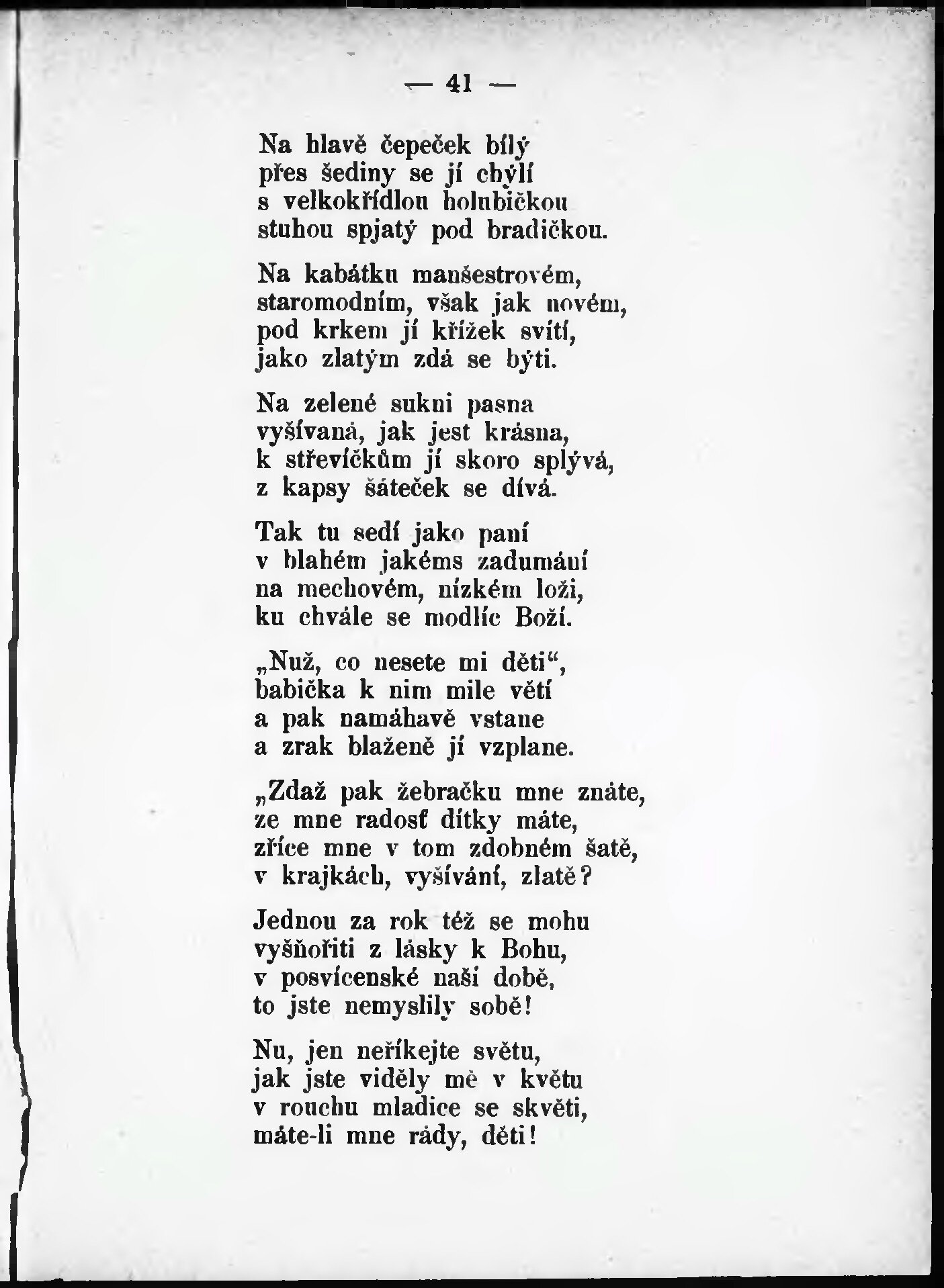 — 41 —

Na hlavě čepeček bílý
přes šediny se jí chýlí
s velkokřídlou holubičkou
stuhou spjatý pod bradičkou.

Na kabátku manšestrovém,
staromodním, však jak novém,
pod krkem jí křížek svítí,
jako zlatým zdá se býti.

Na zelené sukni pasna
vyšívaná, jak jest krásna,
k střevíčkům jí skoro splývá,
z kapsy šáteček se dívá.

Tak tu sedí jako paní
v blahém jakéms zadumání
na mechovém, nízkém loži,
ku chvále se modlíc Boží.

„Nuž, co nesete mi děti“,
babička k nim mile větí
a pak namáhavě vstane
a zrak blaženě jí vzplane.

„Zdaž pak žebračku mne znáte,
ze mne radosť dítky máte,
zříce mne v tom zdobném šatě,
v krajkách, vyšívání, zlatě?

Jednou za rok též se mohu
vyšňořiti z lásky k Bohu,
v posvícenské naší době,
to jste nemyslily sobě!

Nu, jen neříkejte světu,
jak jste viděly mě v květu
v rouchu mladice se skvěti,
máte-li mne rády, děti!